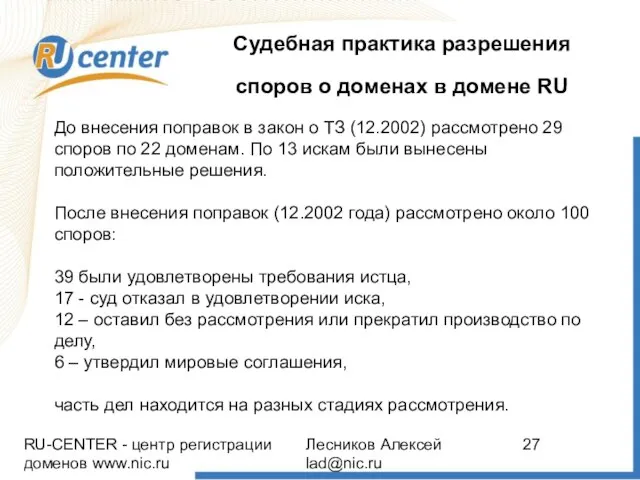 RU center

Судебная практика разрешения споров о доменах в домене RU

До внесения поправок в закон о ТЗ (12.2002) рассмотрено 29 споров по 22 доменам. По 13 искам были вынесены положительные решения.

После внесения поправок (12.2002 года) рассмотрено около 100 споров:

39 были удовлетворены требования истца,
17 - суд отказал в удовлетворении иска,
12 – оставил без рассмотрения или прекратил производство по делу,
6 – утвердил мировые соглашения,

часть дел находится на разных стадиях рассмотрения.

RU-CENTER - центр регистрации доменов www.nic.ru

Лесников Алексей lad@nic.ru

27